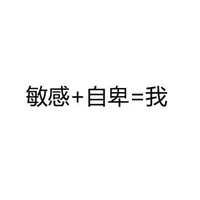 敏感+自卑=我